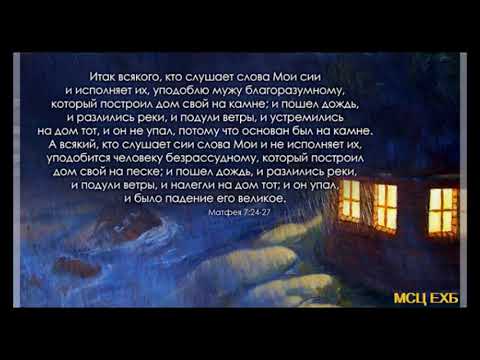 Итак всякого, кто слушает слова Мои сии и исполняет их, уподоблю мужу благоразумному, который построил дом свой на камне; и пошел дождь, и разлились реки, и подули ветры, и устремились на дом тот, и он не упал, потому что основан был на камне. А всякий, кто слушает сии слова Мои и не исполняет их, уподобится человеку безрассудному, который построил дом свой на песке; и пошел дождь, и разлились реки, и подули ветры, и налегли на дом тот; и он упал, и было падение его великое.

Матфея 7:24-27

МСЦ ЕХБ